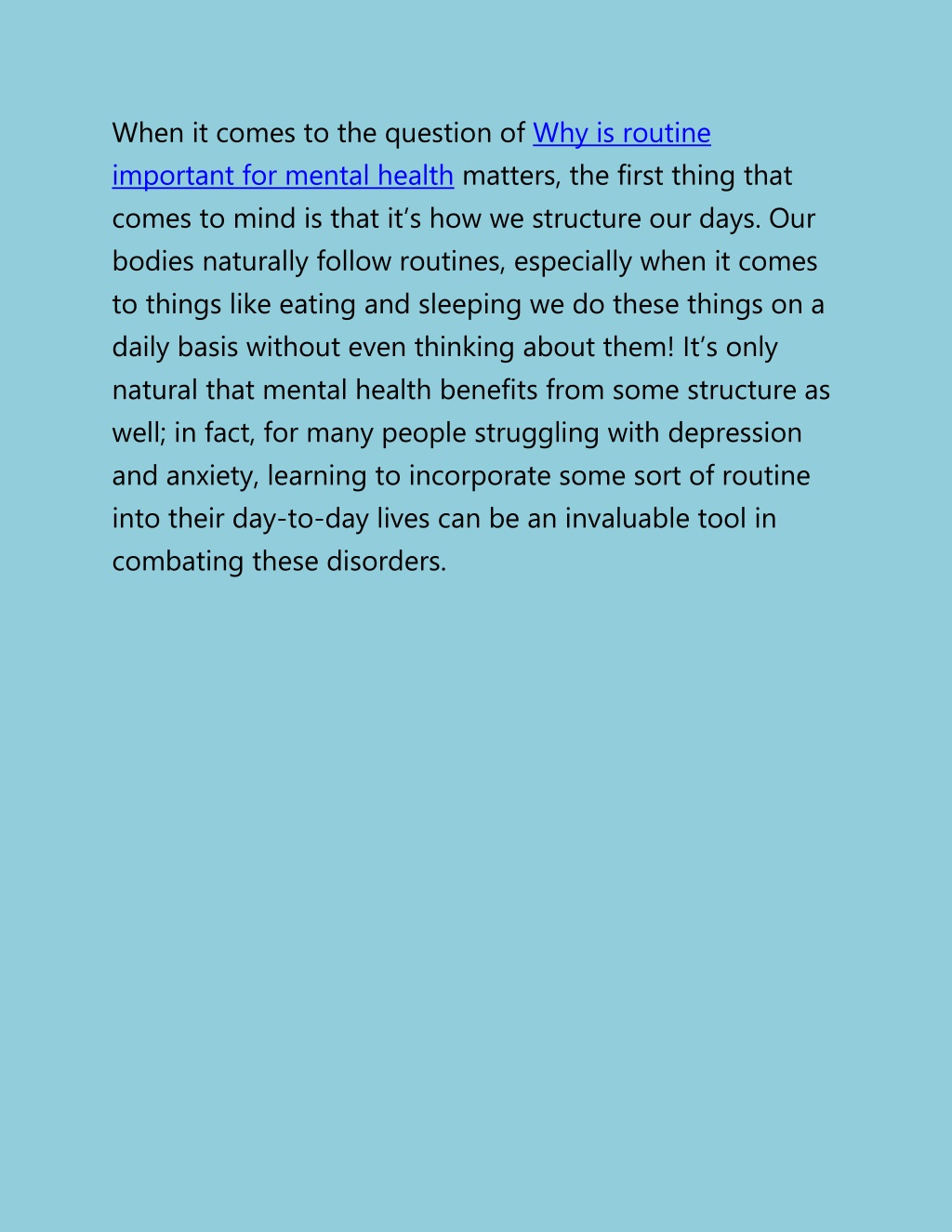 When it comes to the question of Why is routine important for mental health matters, the first thing that comes to mind is that it’s how we structure our days. Our bodies naturally follow routines, especially when it comes to things like eating and sleeping we do these things on a daily basis without even thinking about them! It’s only natural that mental health benefits from some structure as well; in fact, for many people struggling with depression and anxiety, learning to incorporate some sort of routine into their day-to-day lives can be an invaluable tool in combating these disorders.